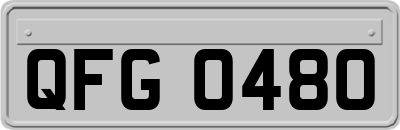 QFG 0480